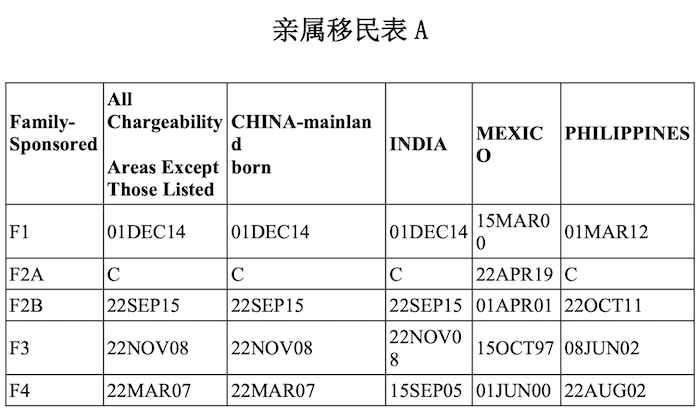 亲属移民表 A

| Family-Sponsored | All Chargeability Areas Except Those Listed | CHINA-mainland born | INDIA | MEXICO | PHILIPPINES |
|---|---|---|---|---|---|
| F1 | 01DEC14 | 01DEC14 | 01DEC14 | 15MAR00 | 01MAR12 |
| F2A | C | C | C | 22APR19 | C |
| F2B | 22SEP15 | 22SEP15 | 22SEP15 | 01APR01 | 22OCT11 |
| F3 | 22NOV08 | 22NOV08 | 22NOV08 | 15OCT97 | 08JUN02 |
| F4 | 22MAR07 | 22MAR07 | 15SEP05 | 01JUN00 | 22AUG02 |